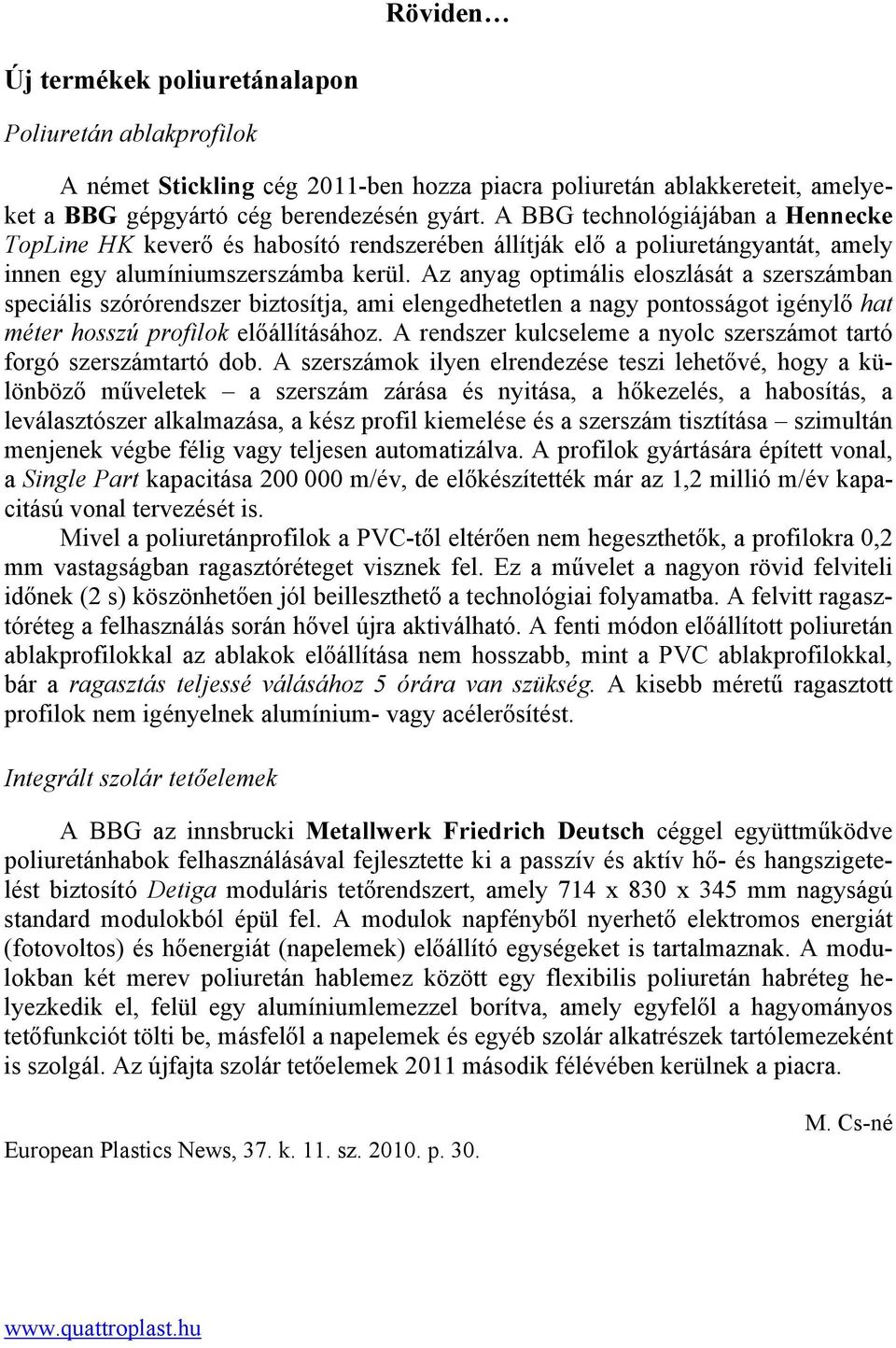 Röviden…

Új termékek poliuretánalapon

Poliuretán ablakprofilok

A német Stickling cég 2011-ben hozza piacra poliuretán ablakkereteit, amelyeket a BBG gépgyártó cég berendezésén gyárt. A BBG technológiájában a Hennecke TopLine HK keverő és habosító rendszerében állítják elő a poliuretángyantát, amely innen egy alumíniumszerszámba kerül. Az anyag optimális eloszlását a szerszámban speciális szórórendszer biztosítja, ami elengedhetetlen a nagy pontosságot igénylő hat méter hosszú profilok előállításához. A rendszer kulcseleme a nyolc szerszámot tartó forgó szerszámtartó dob. A szerszámok ilyen elrendezése teszi lehetővé, hogy a különböző műveletek – a szerszám zárása és nyitása, a hőkezelés, a habosítás, a leválasztószer alkalmazása, a kész profil kiemelése és a szerszám tisztítása – szimultán menjenek végbe félig vagy teljesen automatizálva. A profilok gyártására épített vonal, a Single Part kapacitása 200 000 m/év, de előkészítették már az 1,2 millió m/év kapacitású vonal tervezését is.

Mivel a poliuretánprofilok a PVC-től eltérően nem hegeszthetők, a profilokra 0,2 mm vastagságban ragasztóréteget visznek fel. Ez a művelet a nagyon rövid felviteli időnek (2 s) köszönhetően jól beilleszthető a technológiai folyamatba. A felvitt ragasztóréteg a felhasználás során hővel újra aktiválható. A fenti módon előállított poliuretán ablakprofilokkal az ablakok előállítása nem hosszabb, mint a PVC ablakprofilokkal, bár a ragasztás teljessé válásához 5 órára van szükség. A kisebb méretű ragasztott profilok nem igényelnek alumínium- vagy acélerősítést.

Integrált szolár tetőelemek

A BBG az innsbrucki Metallwerk Friedrich Deutsch céggel együttműködve poliuretánhabok felhasználásával fejlesztette ki a passzív és aktív hő- és hangszigetelést biztosító Detiga moduláris tetőrendszert, amely 714 x 830 x 345 mm nagyságú standard modulokból épül fel. A modulok napfényből nyerhető elektromos energiát (fotovoltos) és hőenergiát (napelemek) előállító egységeket is tartalmaznak. A modulokban két merev poliuretán hablemez között egy flexibilis poliuretán habréteg helyezkedik el, felül egy alumíniumlemezzel borítva, amely egyfelől a hagyományos tetőfunkciót tölti be, másfelől a napelemek és egyéb szolár alkatrészek tartólemezeként is szolgál. Az újfajta szolár tetőelemek 2011 második félévében kerülnek a piacra.

M. Cs-né

European Plastics News, 37. k. 11. sz. 2010. p. 30.

www.quattroplast.hu